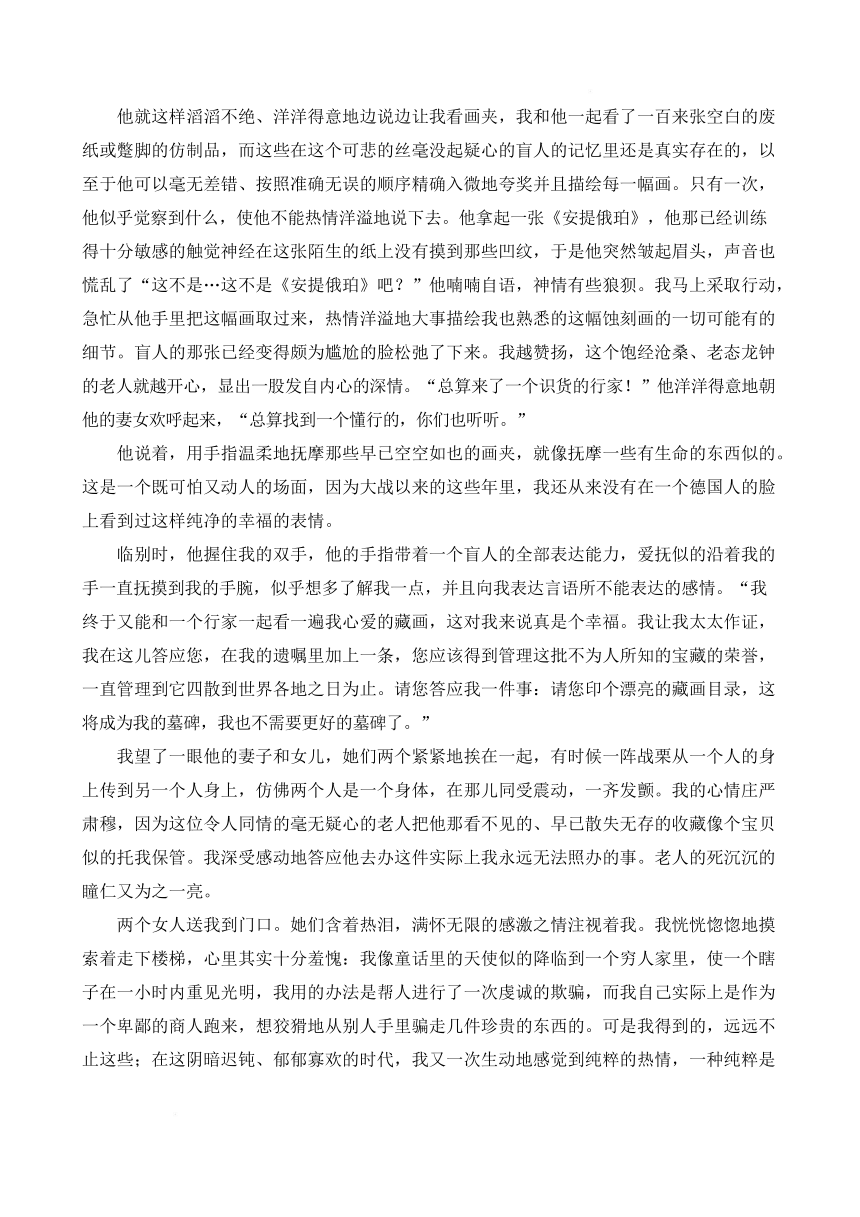 他就这样滔滔不绝、洋洋得意地边说边让我看画夹，我和他一起看了一百来张空白的废纸或蹩脚的仿制品，而这些在这个可悲的丝毫没起疑心的盲人的记忆里还是真实存在的，以至于他可以毫无差错、按照准确无误的顺序精确入微地夸奖并且描绘每一幅画。只有一次，他似乎觉察到什么，使他不能热情洋溢地说下去。他拿起一张《安提俄珀》，他那已经训练得十分敏感的触觉神经在这张陌生的纸上没有摸到那些凹纹，于是他突然皱起眉头，声音也慌乱了“这不是…这不是《安提俄珀》吧？”他喃喃自语，神情有些狼狈。我马上采取行动，急忙从他手里把这幅画取过来，热情洋溢地大事描绘我也熟悉的这幅蚀刻画的一切可能有的细节。盲人的那张已经变得颇为尴尬的脸松弛了下来。我越赞扬，这个饱经沧桑、老态龙钟的老人就越开心，显出一股发自内心的深情。“总算来了一个识货的行家！”他洋洋得意地朝他的妻女欢呼起来，“总算找到一个懂行的，你们也听听。”

他说着，用手指温柔地抚摩那些早已空空如也的画夹，就像抚摩一些有生命的东西似的。这是一个既可怕又动人的场面，因为大战以来的这些年里，我还从来没有在一个德国人的脸上看到过这样纯净的幸福的表情。

临别时，他握住我的双手，他的手指带着一个盲人的全部表达能力，爱抚似的沿着我的手一直抚摸到我的手腕，似乎想多了解我一点，并且向我表达言语所不能表达的感情。“我终于又能和一个行家一起看一遍我心爱的藏画，这对我来说真是个幸福。我让我太太作证，我在这儿答应您，在我的遗嘱里加上一条，您应该得到管理这批不为人所知的宝藏的荣誉，一直管理到它四散到世界各地之日为止。请您答应我一件事：请您印个漂亮的藏画目录，这将成为我的墓碑，我也不需要更好的墓碑了。”

我望了一眼他的妻子和女儿，她们两个紧紧地挨在一起，有时候一阵战栗从一个人的身上传到另一个人身上，仿佛两个人是一个身体，在那儿同受震动，一齐发颤。我的心情庄严肃穆，因为这位令人同情的毫无疑心的老人把他那看不见的、早已散失无存的收藏像个宝贝似的托我保管。我深受感动地答应他去办这件实际上我永远无法照办的事。老人的死沉沉的瞳仁又为之一亮。

两个女人送我到门口。她们含着热泪，满怀无限的感激之情注视着我。我恍恍惚惚地摸索着走下楼梯，心里其实十分羞愧：我像童话里的天使似的降临到一个穷人家里，使一个瞎子在一小时内重见光明，我用的办法是帮人进行了一次虔诚的欺骗，而我自己实际上是作为一个卑鄙的商人跑来，想狡猾地从别人手里骗走几件珍贵的东西的。可是我得到的，远远不止这些；在这阴暗迟钝、郁郁寡欢的时代，我又一次生动地感觉到纯粹的热情，一种纯粹是